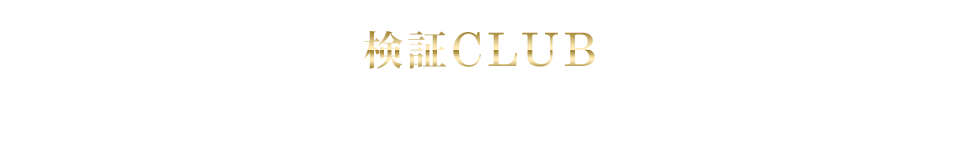 検証CLUB